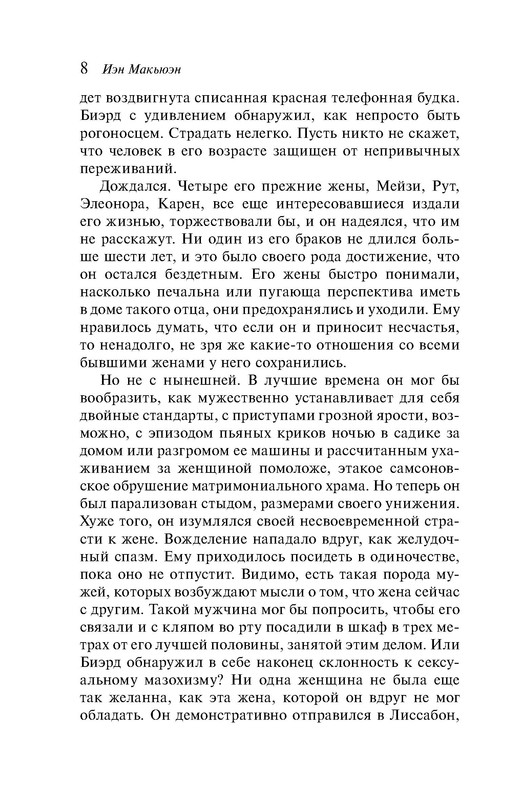 8 Иэн Макьюэн

дет воздвигнута списанная красная телефонная будка. Биэрд с удивлением обнаружил, как непросто быть рогоносцем. Страдать нелегко. Пусть никто не скажет, что человек в его возрасте защищен от непривычных переживаний.

Дождался. Четыре его прежние жены, Мейзи, Рут, Элеонора, Карен, все еще интересовавшиеся издали его жизнью, торжествовали бы, и он надеялся, что им не расскажут. Ни один из его браков не длился больше шести лет, и это было своего рода достижение, что он остался бездетным. Его жены быстро понимали, насколько печальна или пугающа перспектива иметь в доме такого отца, они предохранялись и уходили. Ему нравилось думать, что если он и приносит несчастья, то ненадолго, не зря же какие-то отношения со всеми бывшими женами у него сохранились.

Но не с нынешней. В лучшие времена он мог бы вообразить, как мужественно устанавливает для себя двойные стандарты, с приступами грозной ярости, возможно, с эпизодом пьяных криков ночью в садике за домом или разгромом ее машины и рассчитанным ухаживанием за женщиной помоложе, этакое самсоновское обрушение матримониального храма. Но теперь он был парализован стыдом, размерами своего унижения. Хуже того, он изумлялся своей несвоевременной страсти к жене. Вожделение нападало вдруг, как желудочный спазм. Ему приходилось посидеть в одиночестве, пока оно не отпустит. Видимо, есть такая порода мужей, которых возбуждают мысли о том, что жена сейчас с другим. Такой мужчина мог бы попросить, чтобы его связали и с кляпом во рту посадили в шкаф в трех метрах от его лучшей половины, занятой этим делом. Или Биэрд обнаружил в себе наконец склонность к сексуальному мазохизму? Ни одна женщина не была еще так желанна, как эта жена, которой он вдруг не мог обладать. Он демонстративно отправился в Лиссабон,